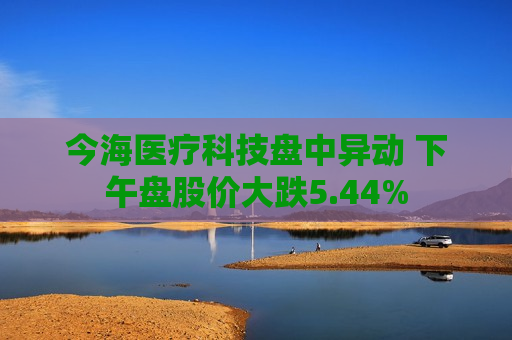 今海医疗科技盘中异动 下午盘股价大跌5.44%